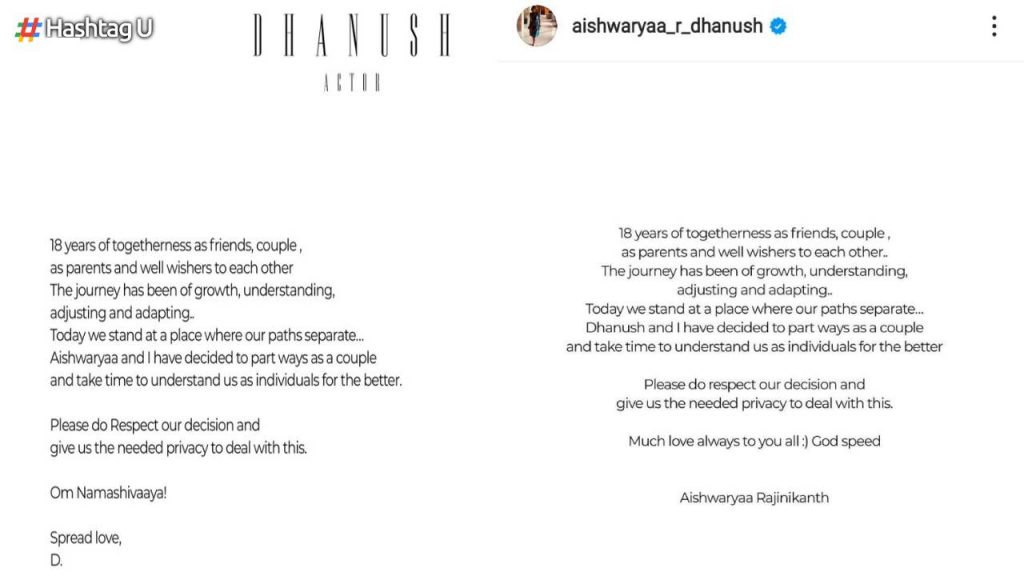 # Hashtag U

DHANUSH

ACTOR

18 years of togetherness as friends, couple , as parents and well wishers to each other The journey has been of growth, understanding, adjusting and adapting.. Today we stand at a place where our paths separate... Aishwaryaa and I have decided to part ways as a couple and take time to understand us as individuals for the better.

Please do Respect our decision and give us the needed privacy to deal with this.

Om Namashivaaya!

Spread love,
D.

aishwaryaa_r_dhanush

18 years of togetherness as friends, couple , as parents and well wishers to each other.. The journey has been of growth, understanding, adjusting and adapting.. Today we stand at a place where our paths separate... Dhanush and I have decided to part ways as a couple and take time to understand us as individuals for the better

Please do respect our decision and give us the needed privacy to deal with this.

Much love always to you all :) God speed

Aishwaryaa Rajinikanth